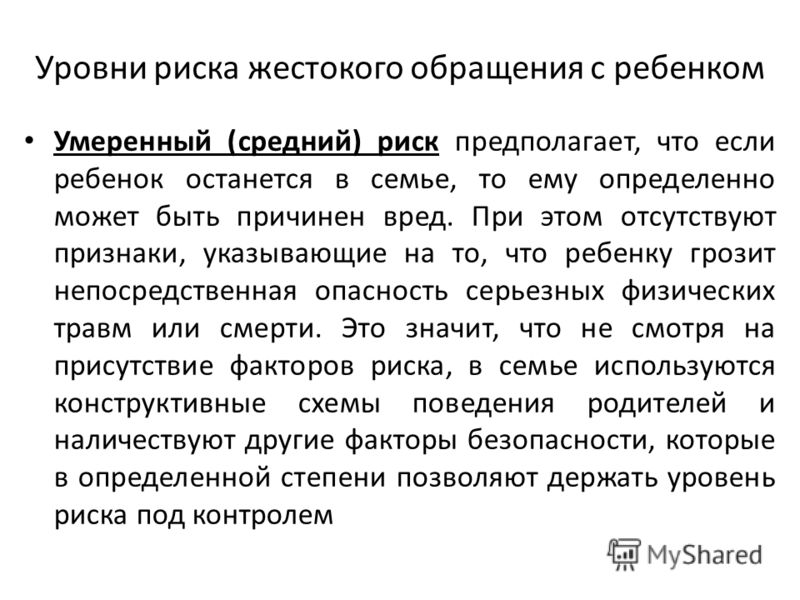 Уровни риска жестокого обращения с ребенком

• Умеренный (средний) риск предполагает, что если ребенок останется в семье, то ему определенно может быть причинен вред. При этом отсутствуют признаки, указывающие на то, что ребенку грозит непосредственная опасность серьезных физических травм или смерти. Это значит, что не смотря на присутствие факторов риска, в семье используются конструктивные схемы поведения родителей и наличествуют другие факторы безопасности, которые в определенной степени позволяют держать уровень риска под контролем

MyShared